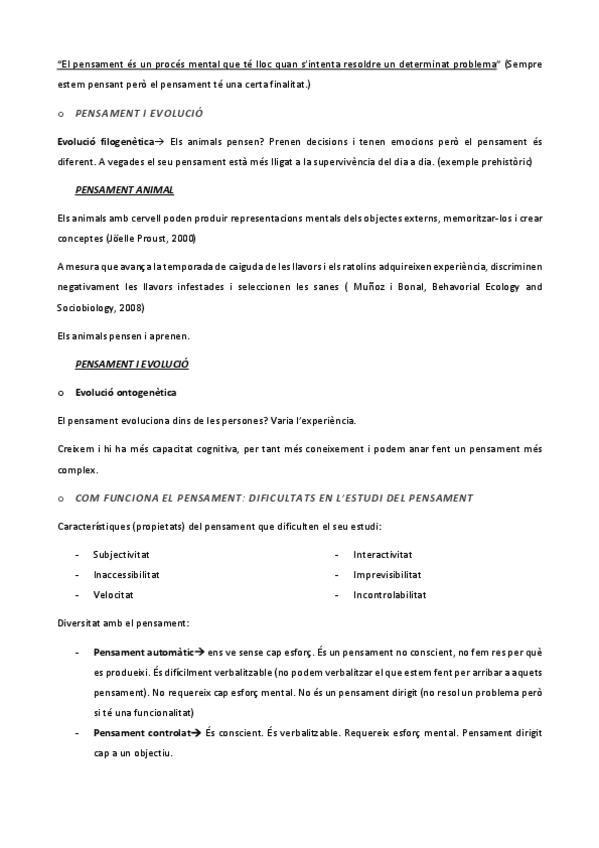 "El pensament és un procés mental que té lloc quan s'intenta resoldre un determinat problema" (Sempre estem pensant però el pensament té una certa finalitat.)

o PENSAMENT I EVOLUCIÓ

Evolució filogenètica→ Els animals pensen? Prenen decisions i tenen emocions però el pensament és diferent. A vegades el seu pensament està més lligat a la supervivència del dia a dia. (exemple prehistòric)

PENSAMENT ANIMAL

Els animals amb cervell poden produir representacions mentals dels objectes externs, memoritzar-los i crear conceptes (Jöelle Proust, 2000)

A mesura que avança la temporada de caiguda de les llavors i els ratolins adquireixen experiència, discriminen negativament les llavors infestades i seleccionen les sanes ( Muñoz i Bonal, Behavorial Ecology and Sociobiology, 2008)

Els animals pensen i aprenen.

PENSAMENT I EVOLUCIÓ

o Evolució ontogenètica

El pensament evoluciona dins de les persones? Varia l'experiència.

Creixem i hi ha més capacitat cognitiva, per tant més coneixement i podem anar fent un pensament més complex.

o COM FUNCIONA EL PENSAMENT: DIFICULTATS EN L'ESTUDI DEL PENSAMENT

Característiques (propietats) del pensament que dificulten el seu estudi:

- Subjectivitat
- Inaccessibilitat
- Velocitat

- Interactivitat
- Imprevisibilitat
- Incontrolabilitat

Diversitat amb el pensament:

- Pensament automàtic→ ens ve sense cap esforç. És un pensament no conscient, no fem res per què es produeixi. És difícilment verbalitzable (no podem verbalitzar el que estem fent per arribar a aquets pensament). No requereix cap esforç mental. No és un pensament dirigit (no resol un problema però si té una funcionalitat)
- Pensament controlat→ És conscient. És verbalitzable. Requereix esforç mental. Pensament dirigit cap a un objectiu.